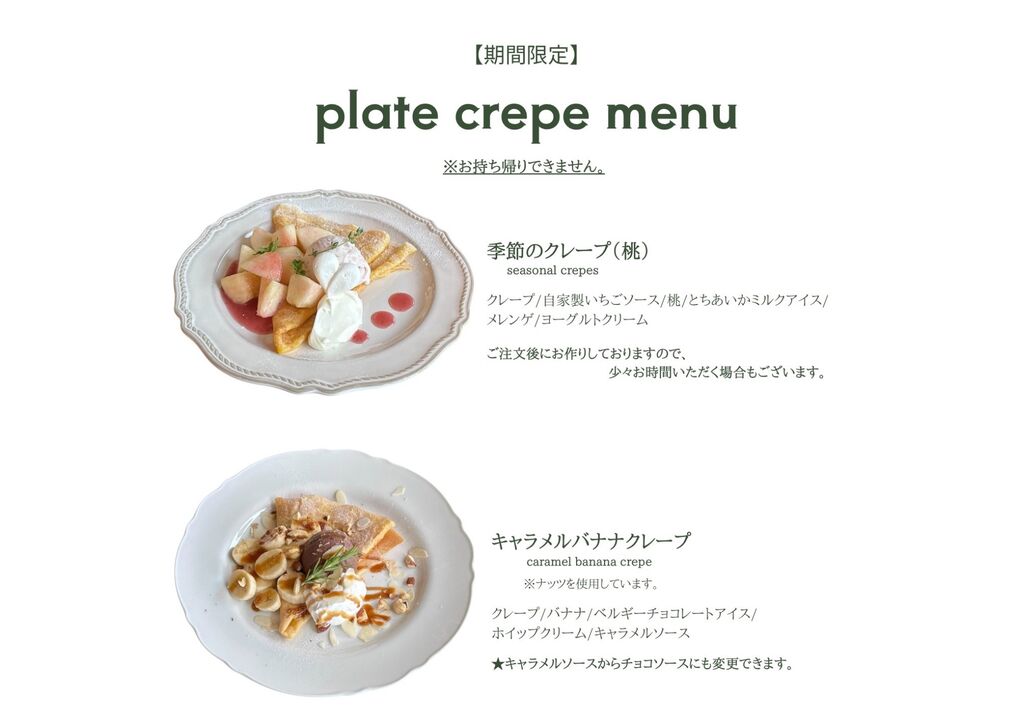 【期間限定】

plate crepe menu

※お持ち帰りできません。

季節のクレープ（桃）
seasonal crepes

クレープ/自家製いちごソース/桃/とちあいかミルクアイス/メレンゲ/ヨーグルトクリーム

ご注文後にお作りしておりますので、
少々お時間いただく場合もございます。

キャラメルバナナクレープ
caramel banana crepe
※ナッツを使用しています。

クレープ/バナナ/ベルギーチョコレートアイス/ホイップクリーム/キャラメルソース

★キャラメルソースからチョコソースにも変更できます。